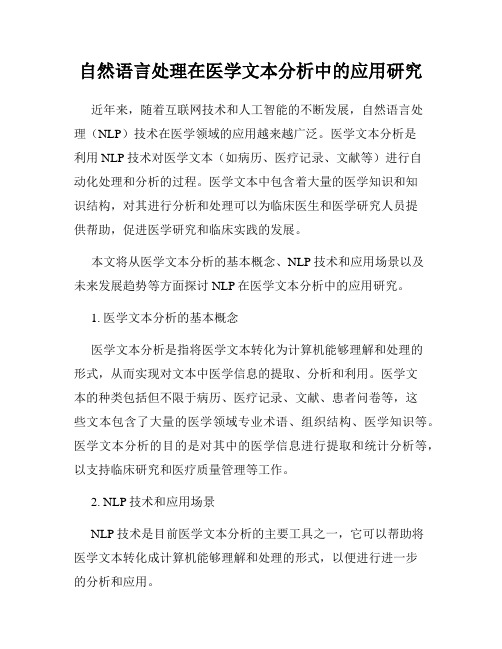 自然语言处理在医学文本分析中的应用研究

近年来，随着互联网技术和人工智能的不断发展，自然语言处理（NLP）技术在医学领域的应用越来越广泛。医学文本分析是利用 NLP 技术对医学文本（如病历、医疗记录、文献等）进行自动化处理和分析的过程。医学文本中包含着大量的医学知识和知识结构，对其进行分析和处理可以为临床医生和医学研究人员提供帮助，促进医学研究和临床实践的发展。

本文将从医学文本分析的基本概念、NLP 技术和应用场景以及未来发展趋势等方面探讨 NLP 在医学文本分析中的应用研究。

1. 医学文本分析的基本概念

医学文本分析是指将医学文本转化为计算机能够理解和处理的形式，从而实现对文本中医学信息的提取、分析和利用。医学文本的种类包括但不限于病历、医疗记录、文献、患者问卷等，这些文本包含了大量的医学领域专业术语、组织结构、医学知识等。医学文本分析的目的是对其中的医学信息进行提取和统计分析等，以支持临床研究和医疗质量管理等工作。

2. NLP 技术和应用场景

NLP 技术是目前医学文本分析的主要工具之一，它可以帮助将医学文本转化成计算机能够理解和处理的形式，以便进行进一步的分析和应用。